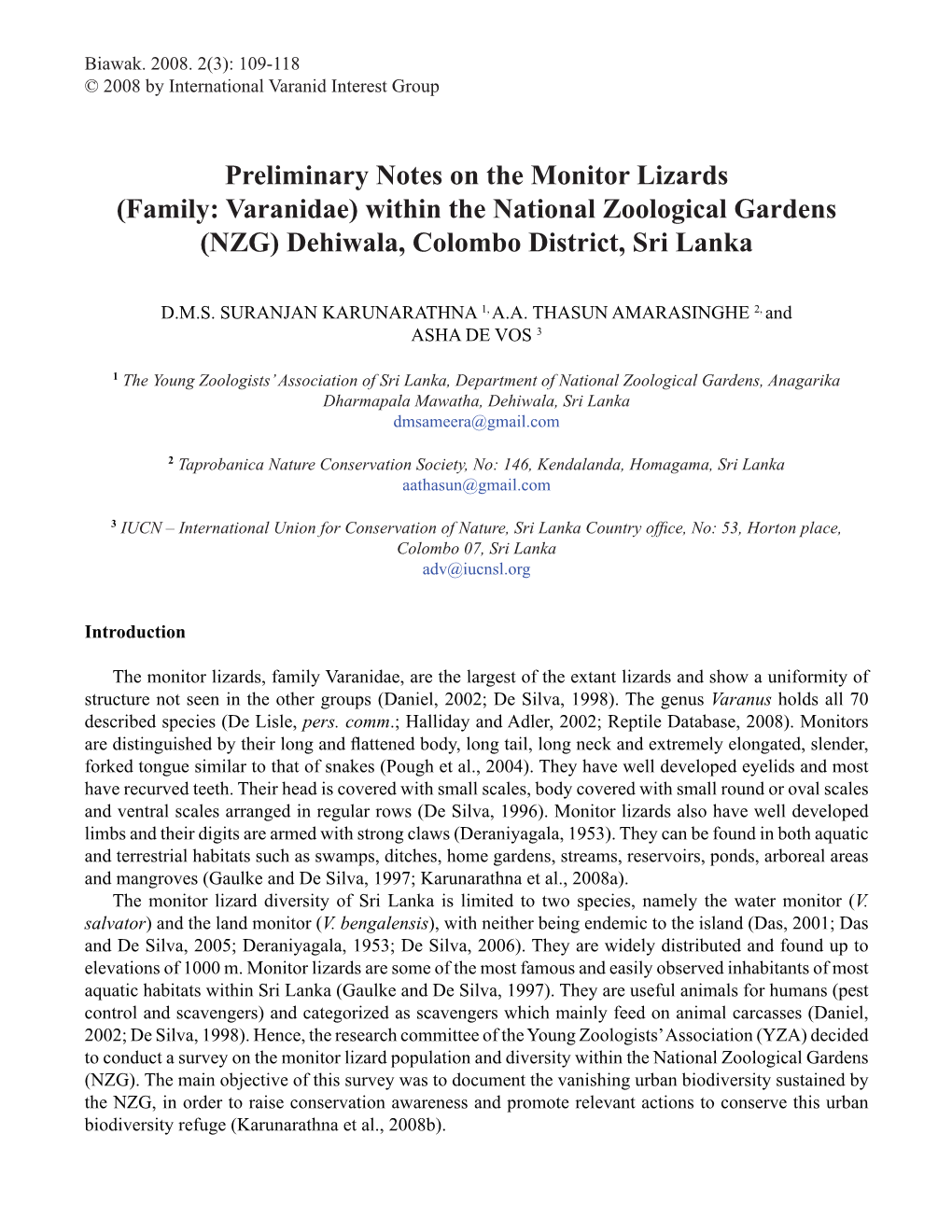 Biawak. 2008. 2(3): 109-118
© 2008 by International Varanid Interest Group

Preliminary Notes on the Monitor Lizards (Family: Varanidae) within the National Zoological Gardens (NZG) Dehiwala, Colombo District, Sri Lanka

D.M.S. SURANJAN KARUNARATHNA $^{1,}$ A.A. THASUN AMARASINGHE $^{2,}$ and ASHA DE VOS $^{3}$

$^{1}$ The Young Zoologists' Association of Sri Lanka, Department of National Zoological Gardens, Anagarika Dharmapala Mawatha, Dehiwala, Sri Lanka
dmsameera@gmail.com

$^{2}$ Taprobanica Nature Conservation Society, No: 146, Kendalanda, Homagama, Sri Lanka
aathasun@gmail.com

$^{3}$ IUCN – International Union for Conservation of Nature, Sri Lanka Country office, No: 53, Horton place, Colombo 07, Sri Lanka
adv@iucnsl.org

Introduction

The monitor lizards, family Varanidae, are the largest of the extant lizards and show a uniformity of structure not seen in the other groups (Daniel, 2002; De Silva, 1998). The genus Varanus holds all 70 described species (De Lisle, pers. comm.; Halliday and Adler, 2002; Reptile Database, 2008). Monitors are distinguished by their long and flattened body, long tail, long neck and extremely elongated, slender, forked tongue similar to that of snakes (Pough et al., 2004). They have well developed eyelids and most have recurved teeth. Their head is covered with small scales, body covered with small round or oval scales and ventral scales arranged in regular rows (De Silva, 1996). Monitor lizards also have well developed limbs and their digits are armed with strong claws (Deraniyagala, 1953). They can be found in both aquatic and terrestrial habitats such as swamps, ditches, home gardens, streams, reservoirs, ponds, arboreal areas and mangroves (Gaulke and De Silva, 1997; Karunarathna et al., 2008a).
The monitor lizard diversity of Sri Lanka is limited to two species, namely the water monitor (V. salvator) and the land monitor (V. bengalensis), with neither being endemic to the island (Das, 2001; Das and De Silva, 2005; Deraniyagala, 1953; De Silva, 2006). They are widely distributed and found up to elevations of 1000 m. Monitor lizards are some of the most famous and easily observed inhabitants of most aquatic habitats within Sri Lanka (Gaulke and De Silva, 1997). They are useful animals for humans (pest control and scavengers) and categorized as scavengers which mainly feed on animal carcasses (Daniel, 2002; De Silva, 1998). Hence, the research committee of the Young Zoologists' Association (YZA) decided to conduct a survey on the monitor lizard population and diversity within the National Zoological Gardens (NZG). The main objective of this survey was to document the vanishing urban biodiversity sustained by the NZG, in order to raise conservation awareness and promote relevant actions to conserve this urban biodiversity refuge (Karunarathna et al., 2008b).